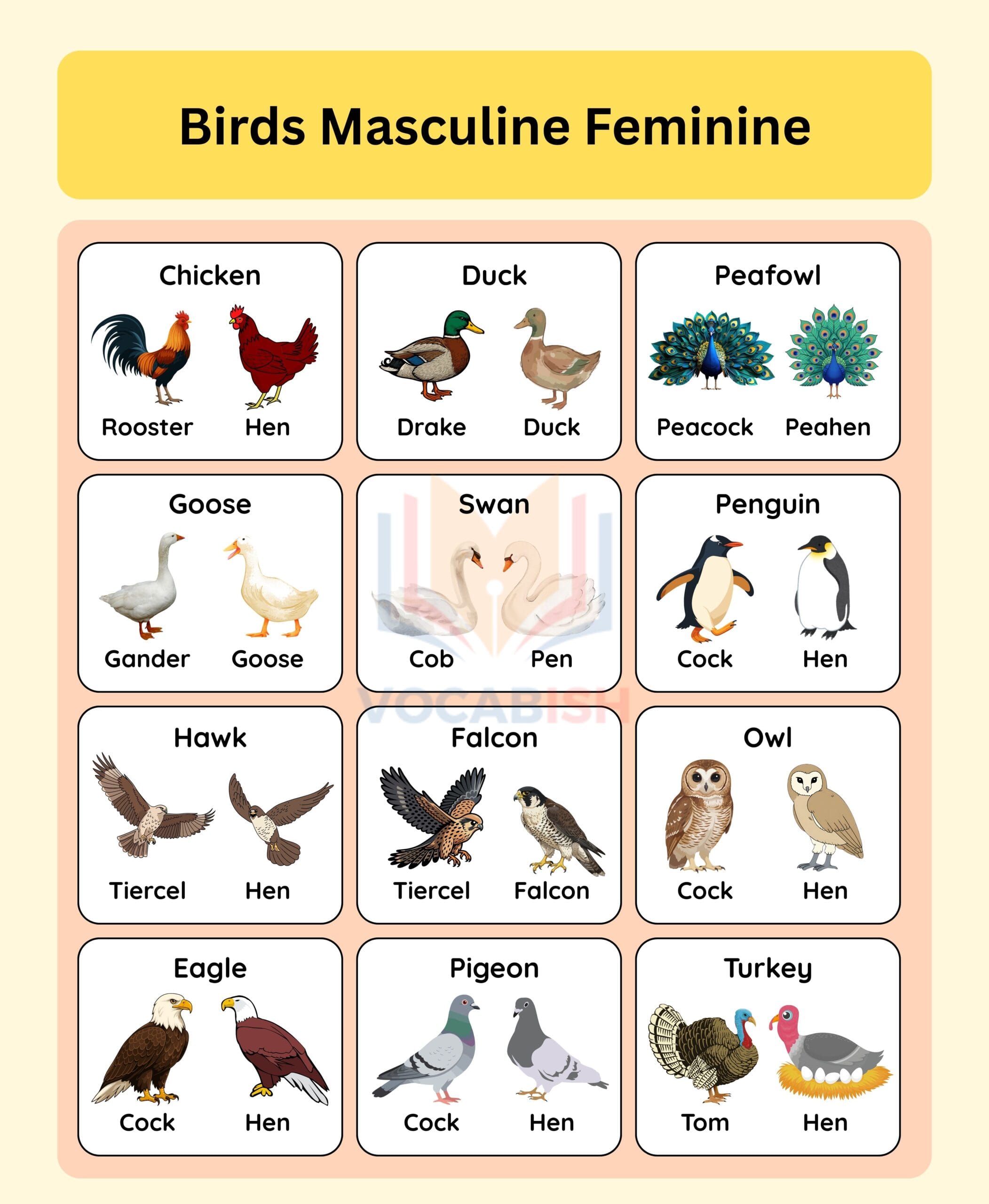 Birds Masculine Feminine

Chicken
Rooster Hen

Duck
Drake Duck

Peafowl
Peacock Peahen

Goose
Gander Goose

Swan
Cob Pen

Penguin
Cock Hen

VOCABISH

Hawk
Tiercel Hen

Falcon
Tiercel Falcon

Owl
Cock Hen

Eagle
Cock Hen

Pigeon
Cock Hen

Turkey
Tom Hen